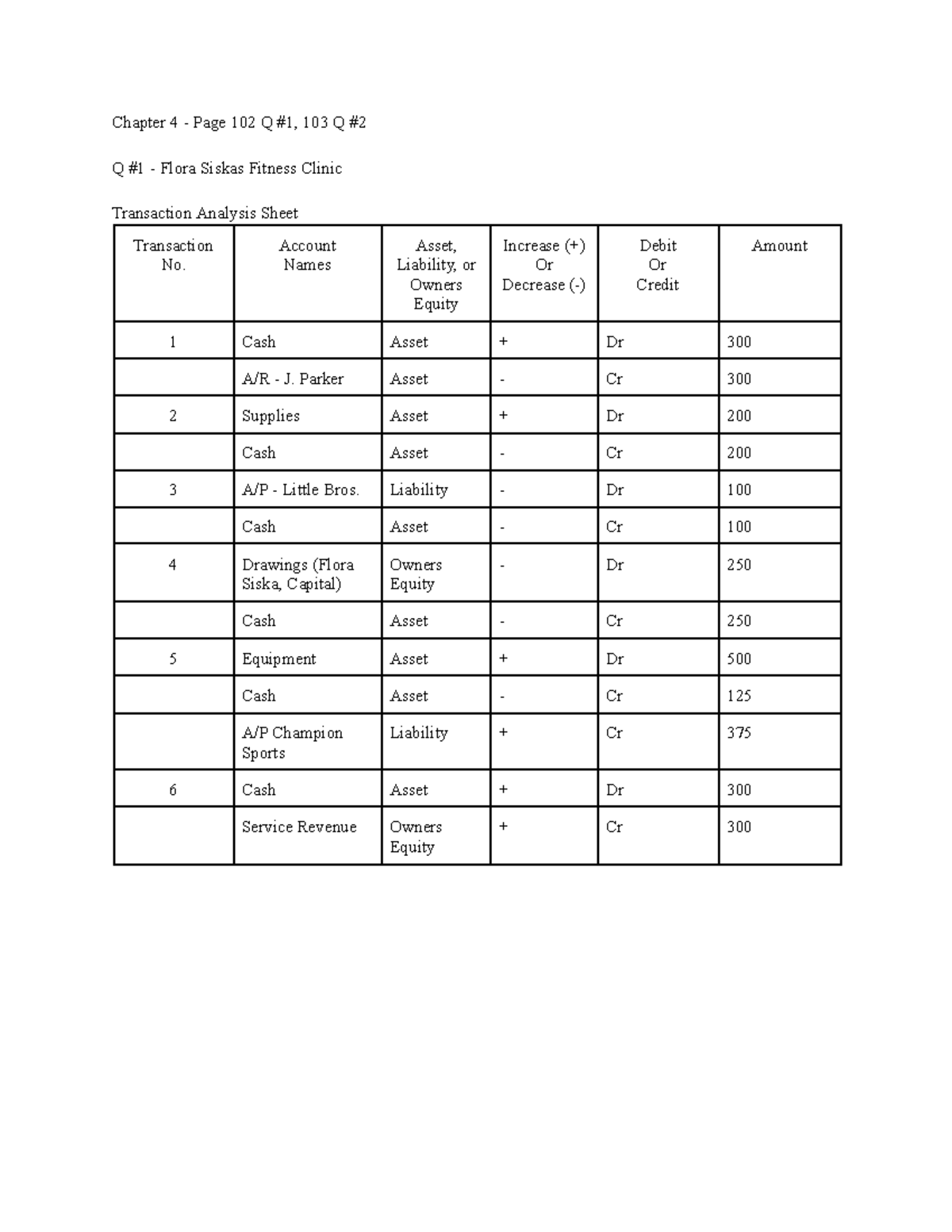 Chapter 4 - Page 102 Q #1, 103 Q #2

Q #1 - Flora Siskas Fitness Clinic

Transaction Analysis Sheet

| Transaction No. | Account Names | Asset, Liability, or Owners Equity | Increase (+) Or Decrease (-) | Debit Or Credit | Amount |
|---|---|---|---|---|---|
| 1 | Cash | Asset | + | Dr | 300 |
| | A/R - J. Parker | Asset | - | Cr | 300 |
| 2 | Supplies | Asset | + | Dr | 200 |
| | Cash | Asset | - | Cr | 200 |
| 3 | A/P - Little Bros. | Liability | - | Dr | 100 |
| | Cash | Asset | - | Cr | 100 |
| 4 | Drawings (Flora Siska, Capital) | Owners Equity | - | Dr | 250 |
| | Cash | Asset | - | Cr | 250 |
| 5 | Equipment | Asset | + | Dr | 500 |
| | Cash | Asset | - | Cr | 125 |
| | A/P Champion Sports | Liability | + | Cr | 375 |
| 6 | Cash | Asset | + | Dr | 300 |
| | Service Revenue | Owners Equity | + | Cr | 300 |